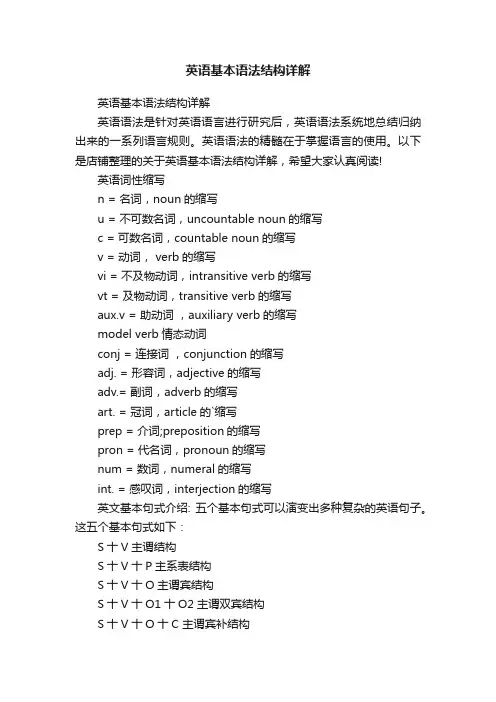 英语基本语法结构详解

英语基本语法结构详解

英语语法是针对英语语言进行研究后，英语语法系统地总结归纳出来的一系列语言规则。英语语法的精髓在于掌握语言的使用。以下是店铺整理的关于英语基本语法结构详解，希望大家认真阅读!

英语词性缩写

n = 名词，noun 的缩写

u = 不可数名词，uncountable noun 的缩写

c = 可数名词，countable noun 的缩写

v = 动词， verb 的缩写

vi = 不及物动词，intransitive verb 的缩写

vt = 及物动词，transitive verb 的缩写

aux.v = 助动词 ，auxiliary verb 的缩写

model verb 情态动词

conj = 连接词 ，conjunction 的缩写

adj. = 形容词，adjective 的缩写

adv.= 副词，adverb 的缩写

art. = 冠词，article 的`缩写

prep = 介词;preposition 的缩写

pron = 代名词，pronoun 的缩写

num = 数词，numeral 的缩写

int. = 感叹词，interjection 的缩写

英文基本句式介绍: 五个基本句式可以演变出多种复杂的英语句子。这五个基本句式如下：

S 十 V 主谓结构

S 十 V 十 P 主系表结构

S 十 V 十 O 主谓宾结构

S 十 V 十 O1 十 O2 主谓双宾结构

S 十 V 十 O 十 C 主谓宾补结构